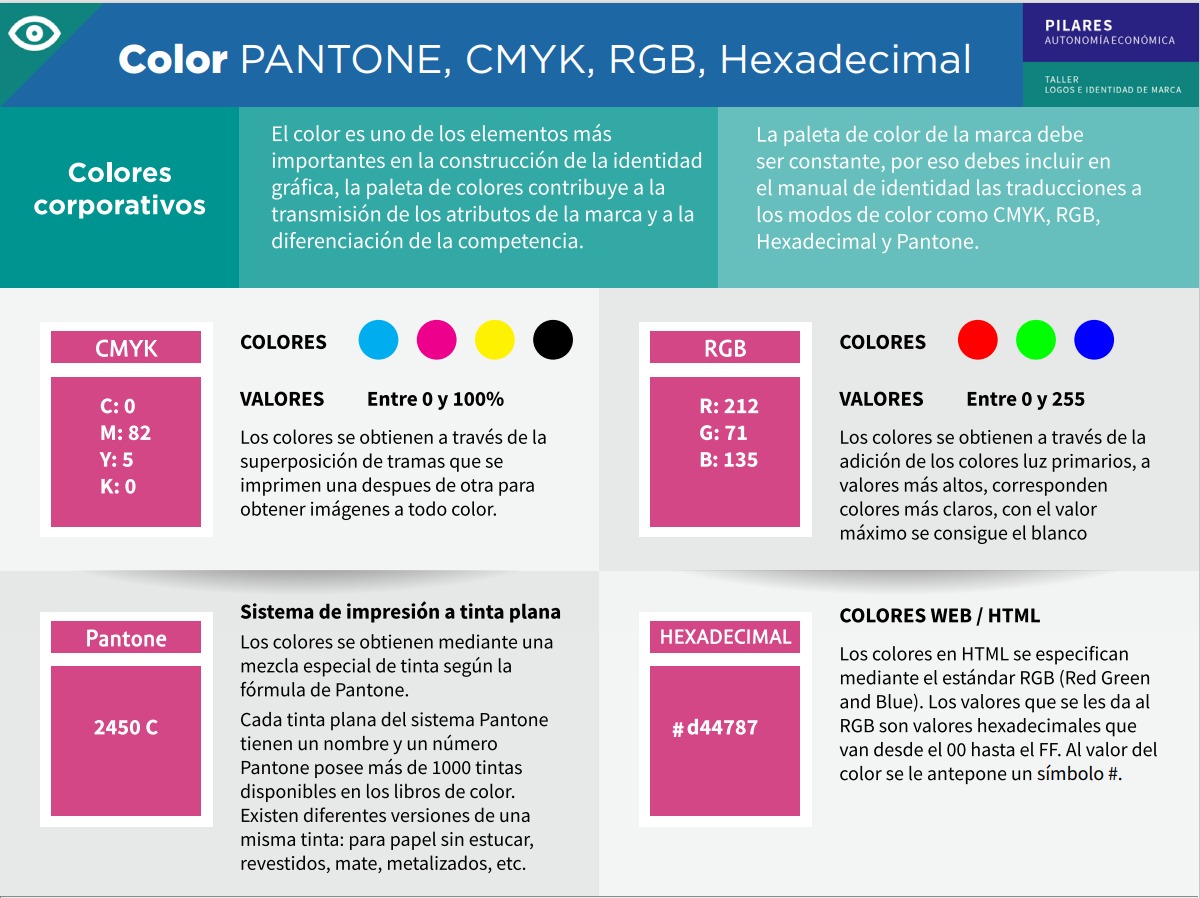 Color PANTONE, CMYK, RGB, Hexadecimal

PILARES
AUTONOMÍA ECONÓMICA

TALLER
LOGOS E IDENTIDAD DE MARCA

Colores corporativos

El color es uno de los elementos más importantes en la construcción de la identidad gráfica, la paleta de colores contribuye a la transmisión de los atributos de la marca y a la diferenciación de la competencia.

La paleta de color de la marca debe ser constante, por eso debes incluir en el manual de identidad las traducciones a los modos de color como CMYK, RGB, Hexadecimal y Pantone.

CMYK

C: 0
M: 82
Y: 5
K: 0

COLORES

VALORES Entre 0 y 100%

Los colores se obtienen a través de la superposición de tramas que se imprimen una despues de otra para obtener imágenes a todo color.

RGB

R: 212
G: 71
B: 135

COLORES

VALORES Entre 0 y 255

Los colores se obtienen a través de la adición de los colores luz primarios, a valores más altos, corresponden colores más claros, con el valor máximo se consigue el blanco

Pantone

2450 C

Sistema de impresión a tinta plana

Los colores se obtienen mediante una mezcla especial de tinta según la fórmula de Pantone.

Cada tinta plana del sistema Pantone tienen un nombre y un número Pantone posee más de 1000 tintas disponibles en los libros de color. Existen diferentes versiones de una misma tinta: para papel sin estucar, revestidos, mate, metalizados, etc.

HEXADECIMAL

#d44787

COLORES WEB / HTML

Los colores en HTML se especifican mediante el estándar RGB (Red Green and Blue). Los valores que se les da al RGB son valores hexadecimales que van desde el 00 hasta el FF. Al valor del color se le antepone un símbolo #.